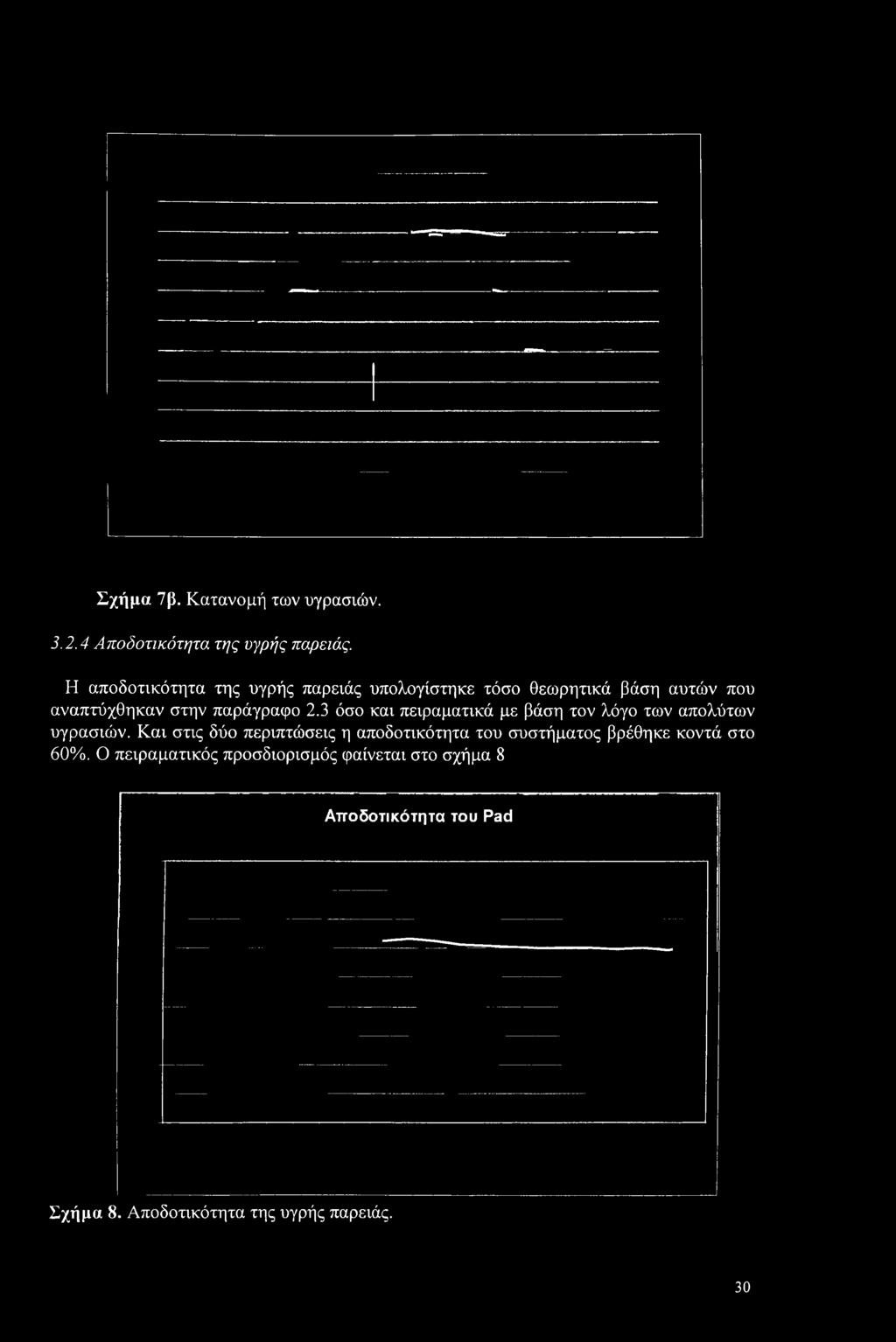 Σχήμα 7β. Κατανομή των υγρασιών.

3.2.4 Αποδοτικότητα της υγρής παρειάς.

Η αποδοτικότητα της υγρής παρειάς υπολογίστηκε τόσο θεωρητικά βάση αυτών που αναπτύχθηκαν στην παράγραφο 2.3 όσο και πειραματικά με βάση τον λόγο των απολύτων υγρασιών. Και στις δύο περιπτώσεις η αποδοτικότητα του συστήματος βρέθηκε κοντά στο 60%. Ο πειραματικός προσδιορισμός φαίνεται στο σχήμα 8

Αποδοτικότητα του Pad

Σχήμα 8. Αποδοτικότητα της υγρής παρειάς.

30